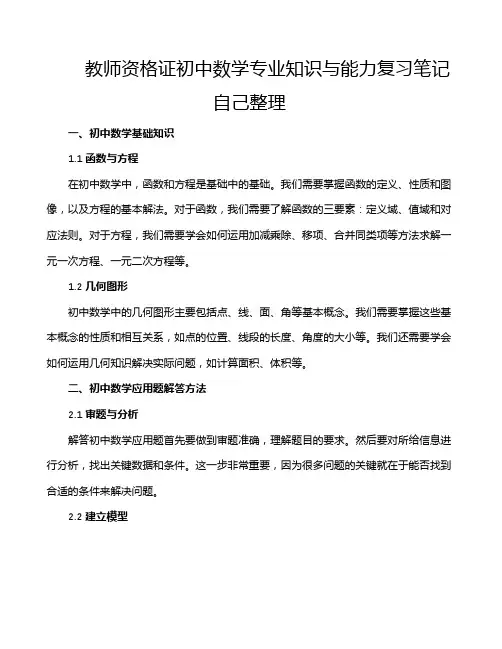 教师资格证初中数学专业知识与能力复习笔记自己整理

一、初中数学基础知识

1.1 函数与方程

在初中数学中，函数和方程是基础中的基础。我们需要掌握函数的定义、性质和图像，以及方程的基本解法。对于函数，我们需要了解函数的三要素：定义域、值域和对应法则。对于方程，我们需要学会如何运用加减乘除、移项、合并同类项等方法求解一元一次方程、一元二次方程等。

1.2 几何图形

初中数学中的几何图形主要包括点、线、面、角等基本概念。我们需要掌握这些基本概念的性质和相互关系，如点的位置、线段的长度、角度的大小等。我们还需要学会如何运用几何知识解决实际问题，如计算面积、体积等。

二、初中数学应用题解答方法

2.1 审题与分析

解答初中数学应用题首先要做到审题准确，理解题目的要求。然后要对所给信息进行分析，找出关键数据和条件。这一步非常重要，因为很多问题的关键就在于能否找到合适的条件来解决问题。

2.2 建立模型